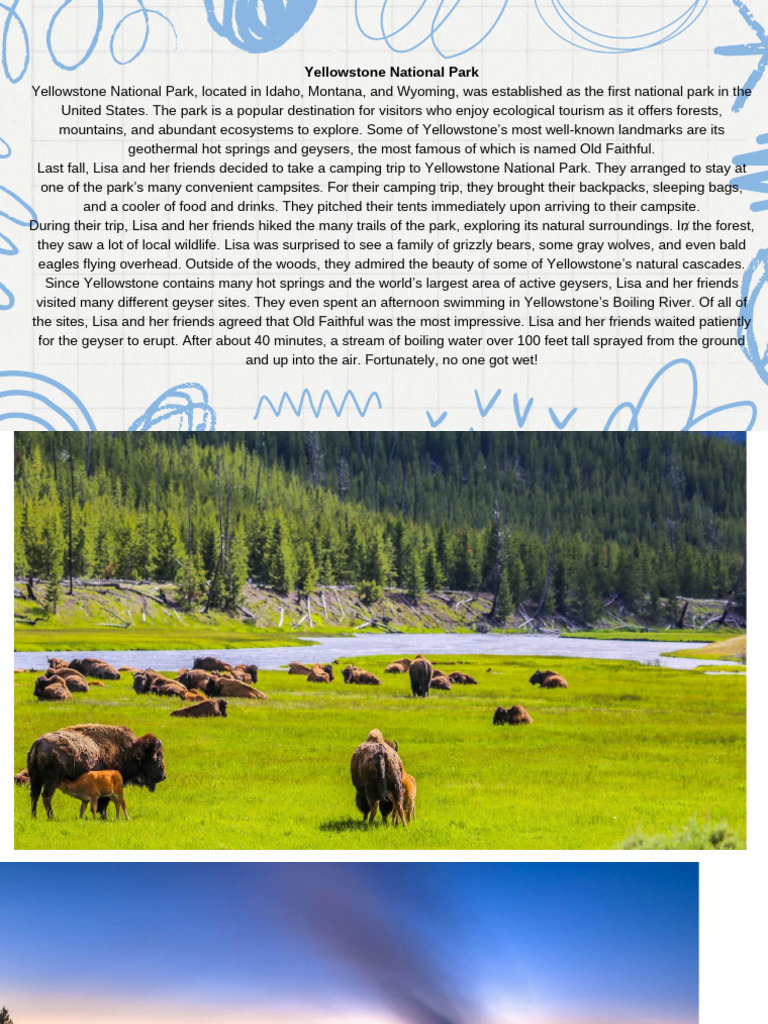 Yellowstone National Park

Yellowstone National Park, located in Idaho, Montana, and Wyoming, was established as the first national park in the United States. The park is a popular destination for visitors who enjoy ecological tourism as it offers forests, mountains, and abundant ecosystems to explore. Some of Yellowstone's most well-known landmarks are its geothermal hot springs and geysers, the most famous of which is named Old Faithful.

Last fall, Lisa and her friends decided to take a camping trip to Yellowstone National Park. They arranged to stay at one of the park's many convenient campsites. For their camping trip, they brought their backpacks, sleeping bags, and a cooler of food and drinks. They pitched their tents immediately upon arriving to their campsite.

During their trip, Lisa and her friends hiked the many trails of the park, exploring its natural surroundings. In the forest, they saw a lot of local wildlife. Lisa was surprised to see a family of grizzly bears, some gray wolves, and even bald eagles flying overhead. Outside of the woods, they admired the beauty of some of Yellowstone's natural cascades.

Since Yellowstone contains many hot springs and the world's largest area of active geysers, Lisa and her friends visited many different geyser sites. They even spent an afternoon swimming in Yellowstone's Boiling River. Of all of the sites, Lisa and her friends agreed that Old Faithful was the most impressive. Lisa and her friends waited patiently for the geyser to erupt. After about 40 minutes, a stream of boiling water over 100 feet tall sprayed from the ground and up into the air. Fortunately, no one got wet!